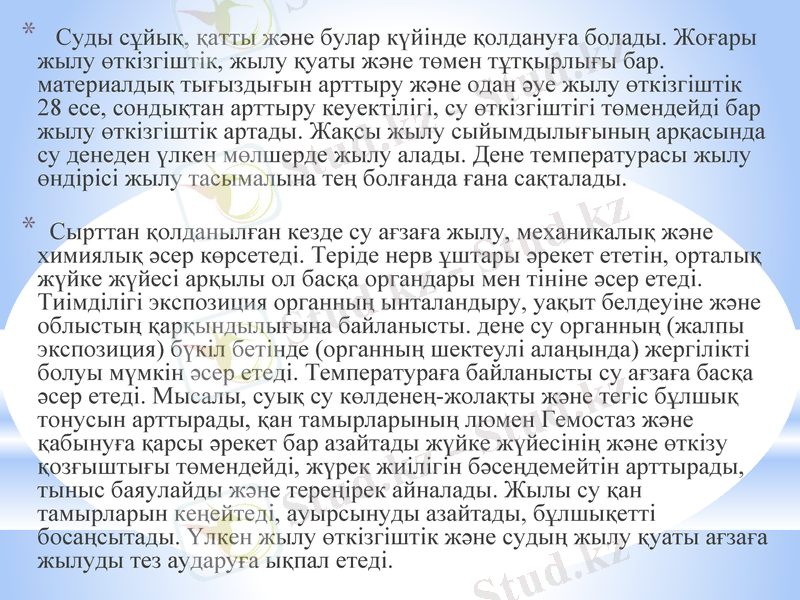 * Суды сұйық, қатты және булар күйінде қолдануға болады. Жоғары жылу өткізгіштік, жылу қуаты және төмен тұтқырлығы бар. материалдық тығыздығын арттыру және одан әуе жылу өткізгіштік 28 есе, сондықтан арттыру кеуектілігі, су өткізгіштігі төмендейді бар жылу өткізгіштік артады. Жақсы жылу сыйымдылығының арқасында су денеден үлкен мөлшерде жылу алады. Дене температурасы жылу өндірісі жылу тасымалына тең болғанда ғана сақталады.

* Сырттан қолданылған кезде су ағзаға жылу, механикалық және химиялық әсер көрсетеді. Теріде нерв ұштары әрекет ететін, орталық жүйке жүйесі арқылы ол басқа органдары мен тініне әсер етеді. Тиімділігі экспозиция органның ынталандыру, уақыт белдеуіне және облыстың қарқындылығына байланысты. дене су органның (жалпы экспозиция) бүкіл бетінде (органның шектеулі алаңында) жергілікті болуы мүмкін әсер етеді. Температураға байланысты су ағзаға басқа әсер етеді. Мысалы, суық су көлденең-жолақты және тегіс бұлшық тонусын арттырады, қан тамырларының люмен Гемостаз және қабынуға қарсы әрекет бар азайтады жүйке жүйесінің және өткізу қозғыштығы төмендейді, жүрек жиілігін бәсеңдемейтін арттырады, тыныс баяулайды және тереңірек айналады. Жылы су қан тамырларын кеңейтеді, ауырсынуды азайтады, бұлшықетті босаңсытады. Үлкен жылу өткізгіштік және судың жылу қуаты ағзаға жылуды тез аударуға ықпал етеді.

Stud.kz